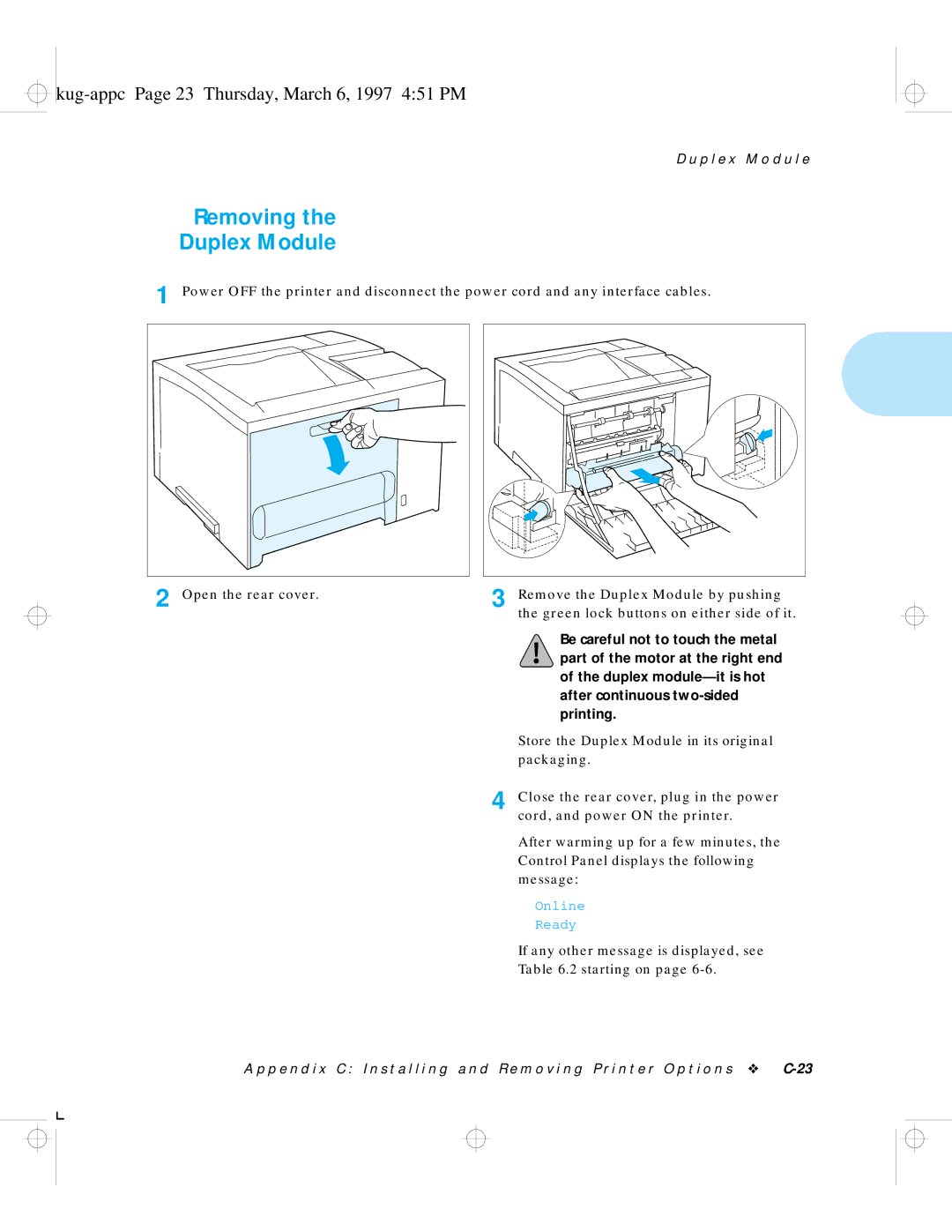 kug-appc Page 23 Thursday, March 6, 1997 4:51 PM

Duplex Module

Removing the Duplex Module

1 Power OFF the printer and disconnect the power cord and any interface cables.

2 Open the rear cover.

3 Remove the Duplex Module by pushing the green lock buttons on either side of it.

Be careful not to touch the metal part of the motor at the right end of the duplex module—it is hot after continuous two-sided printing.

Store the Duplex Module in its original packaging.

4 Close the rear cover, plug in the power cord, and power ON the printer.

After warming up for a few minutes, the Control Panel displays the following message:

Online
Ready

If any other message is displayed, see Table 6.2 starting on page 6-6.

Appendix C: Installing and Removing Printer Options ❖ C-23